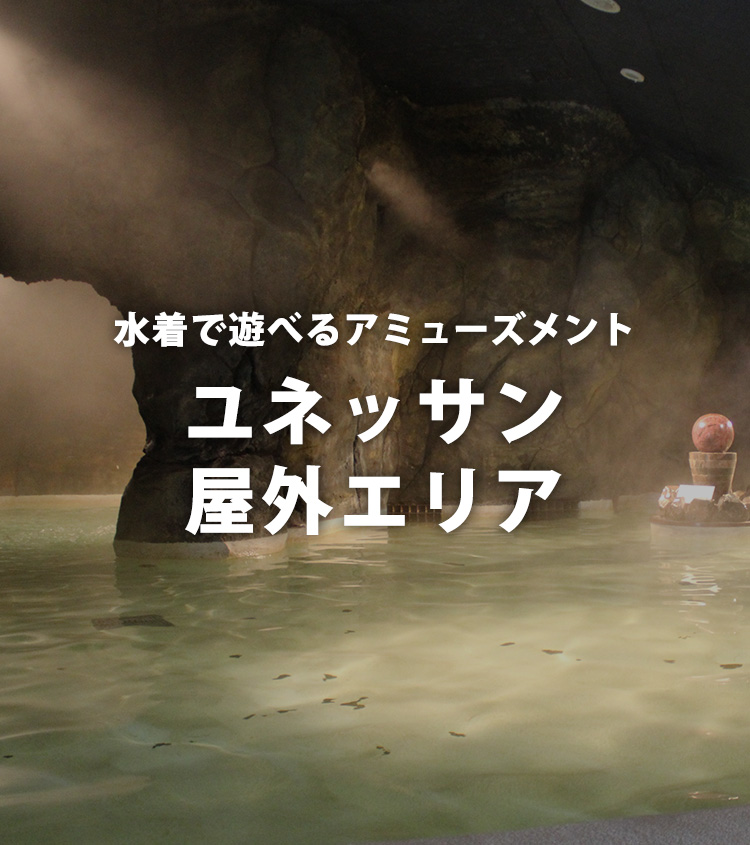 水着で遊べるアミューズメント

ユネッサン
屋外エリア